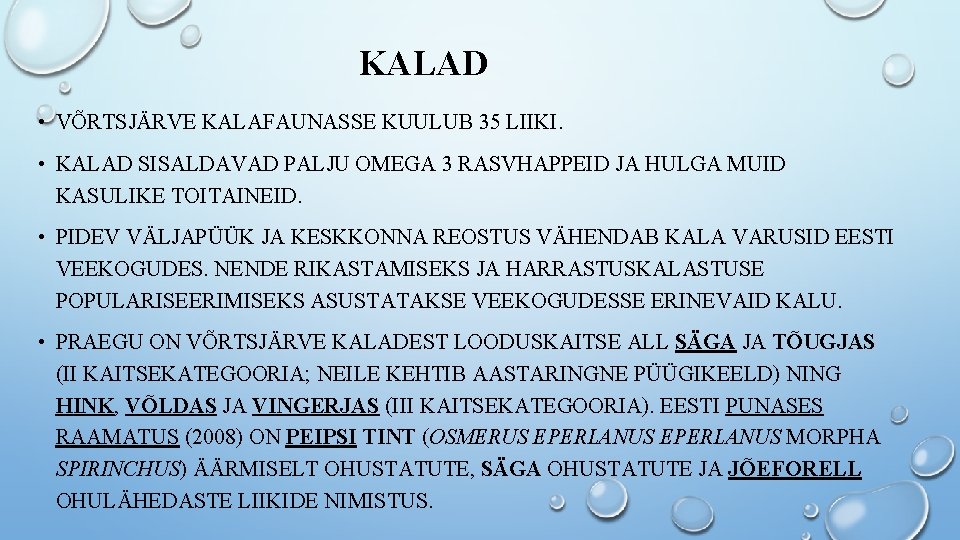 KALAD

• VÕRTSJÄRVE KALAFAUNASSE KUULUB 35 LIIKI.

• KALAD SISALDAVAD PALJU OMEGA 3 RASVHAPPEID JA HULGA MUID KASULIKE TOITAINEID.

• PIDEV VÄLJAPÜÜK JA KESKKONNA REOSTUS VÄHENDAB KALA VARUSID EESTI VEEKOGUDES. NENDE RIKASTAMISEKS JA HARRASTUSKALASTUSE POPULARISEERIMISEKS ASUSTATAKSE VEEKOGUDESSE ERINEVAID KALU.

• PRAEGU ON VÕRTSJÄRVE KALADEST LOODUSKAITSE ALL SÄGA JA TÕUGJAS (II KAITSEKATEGOORIA; NEILE KEHTIB AASTARINGNE PÜÜGIKEELD) NING HINK, VÕLDAS JA VINGERJAS (III KAITSEKATEGOORIA). EESTI PUNASES RAAMATUS (2008) ON PEIPSI TINT (OSMERUS EPERLANUS EPERLANUS MORPHA SPIRINCHUS) ÄÄRMISELT OHUSTATUTE, SÄGA OHUSTATUTE JA JÕEFORELL OHULÄHEDASTE LIIKIDE NIMISTUS.